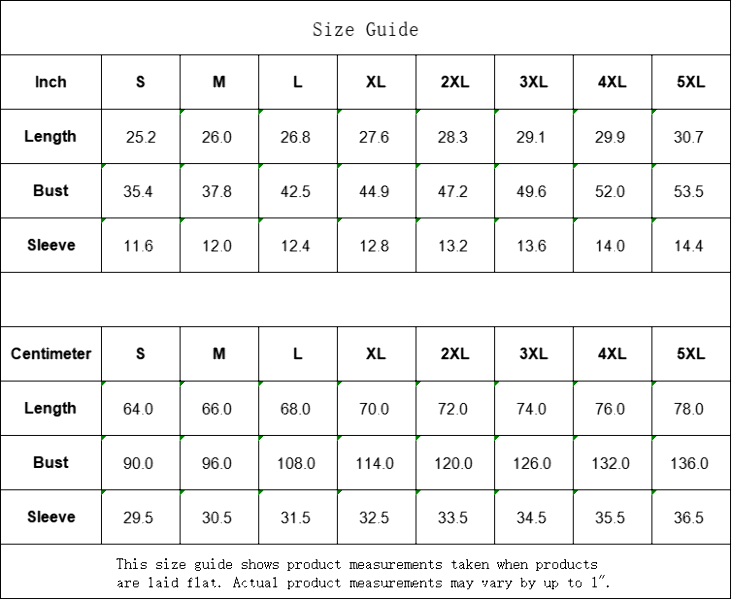 Size Guide

| Inch | S | M | L | XL | 2XL | 3XL | 4XL | 5XL |
|---|---|---|---|---|---|---|---|---|
| Length | 25.2 | 26.0 | 26.8 | 27.6 | 28.3 | 29.1 | 29.9 | 30.7 |
| Bust | 35.4 | 37.8 | 42.5 | 44.9 | 47.2 | 49.6 | 52.0 | 53.5 |
| Sleeve | 11.6 | 12.0 | 12.4 | 12.8 | 13.2 | 13.6 | 14.0 | 14.4 |

| Centimeter | S | M | L | XL | 2XL | 3XL | 4XL | 5XL |
|---|---|---|---|---|---|---|---|---|
| Length | 64.0 | 66.0 | 68.0 | 70.0 | 72.0 | 74.0 | 76.0 | 78.0 |
| Bust | 90.0 | 96.0 | 108.0 | 114.0 | 120.0 | 126.0 | 132.0 | 136.0 |
| Sleeve | 29.5 | 30.5 | 31.5 | 32.5 | 33.5 | 34.5 | 35.5 | 36.5 |

This size guide shows product measurements taken when products are laid flat. Actual product measurements may vary by up to 1".